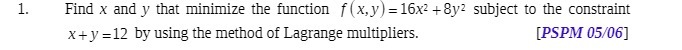 1. Find $x$ and $y$ that minimize the function $f(x,y)=16x^2+8y^2$ subject to the constraint $x+y=12$ by using the method of Lagrange multipliers. [PSPM 05/06]